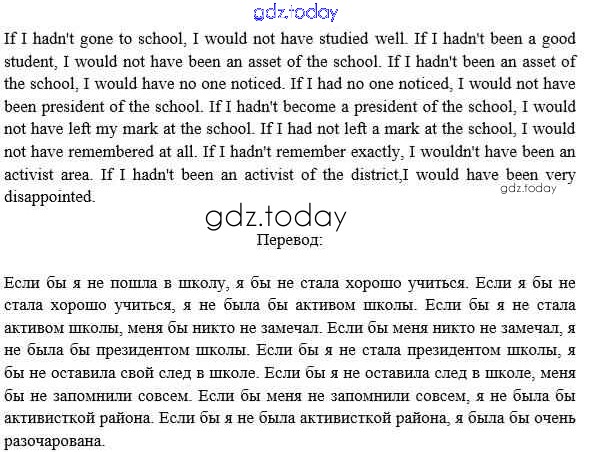 gdz.today

If I hadn't gone to school, I would not have studied well. If I hadn't been a good student, I would not have been an asset of the school. If I hadn't been an asset of the school, I would have no one noticed. If I had no one noticed, I would not have been president of the school. If I hadn't become a president of the school, I would not have left my mark at the school. If I had not left a mark at the school, I would not have remembered at all. If I hadn't remember exactly, I wouldn't have been an activist area. If I hadn't been an activist of the district,I would have been very disappointed.

gdz.today

gdz.today

Перевод:

Если бы я не пошла в школу, я бы не стала хорошо учиться. Если я бы не стала хорошо учиться, я не была бы активом школы. Если бы я не стала активом школы, меня бы никто не замечал. Если бы меня никто не замечал, я не была бы президентом школы. Если бы я не стала президентом школы, я бы не оставила свой след в школе. Если бы я не оставила след в школе, меня бы не запомнили совсем. Если бы меня не запомнили совсем, я не была бы активисткой района. Если бы я не была активисткой района, я была бы очень разочарована.